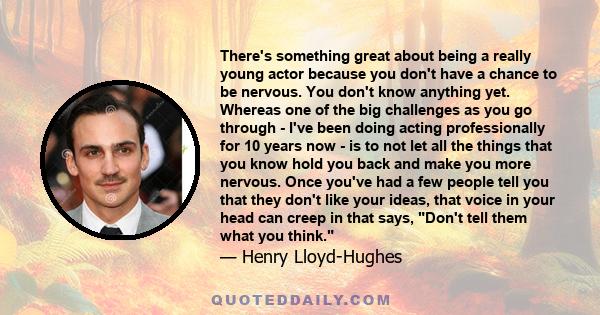 There's something great about being a really young actor because you don't have a chance to be nervous. You don't know anything yet. Whereas one of the big challenges as you go through - I've been doing acting professionally for 10 years now - is to not let all the things that you know hold you back and make you more nervous. Once you've had a few people tell you that they don't like your ideas, that voice in your head can creep in that says, "Don't tell them what you think."
— Henry Lloyd-Hughes

QUOTEDDAILY.COM